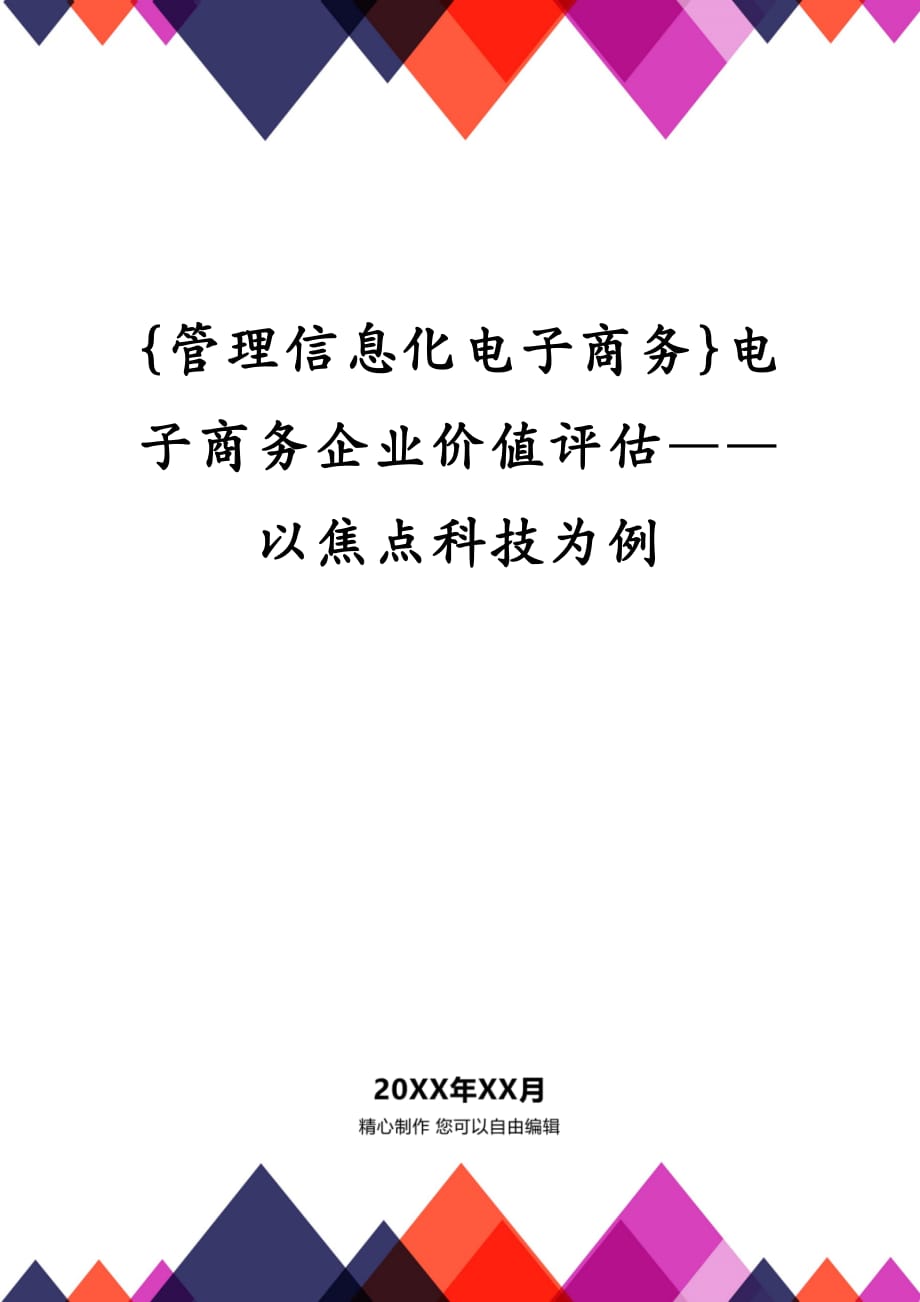 {管理信息化电子商务}电子商务企业价值评估——以焦点科技为例

20XX年XX月

精心制作 您可以自由编辑